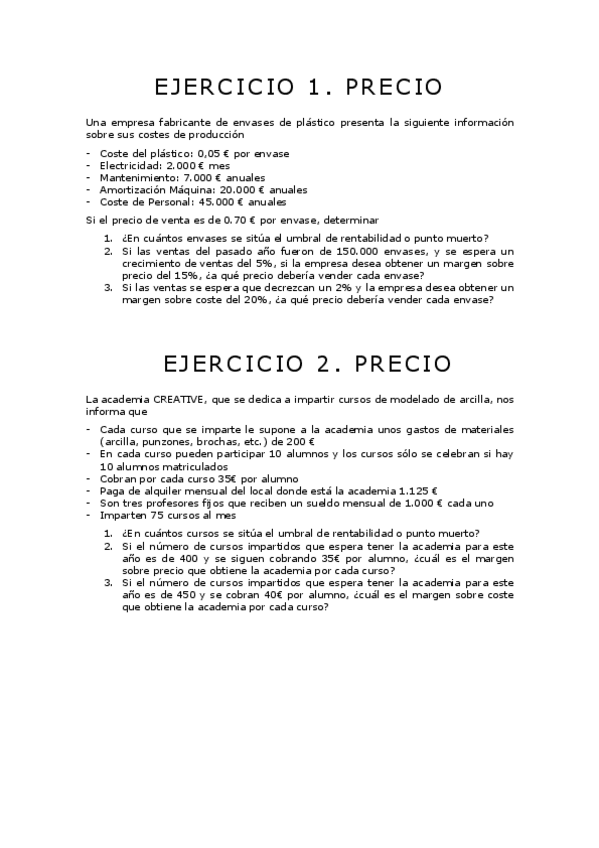 EJERCICIO 1. PRECIO

Una empresa fabricante de envases de plástico presenta la siguiente información sobre sus costes de producción

- Coste del plástico: 0,05 € por envase
- Electricidad: 2.000 € mes
- Mantenimiento: 7.000 € anuales
- Amortización Máquina: 20.000 € anuales
- Coste de Personal: 45.000 € anuales

Si el precio de venta es de 0.70 € por envase, determinar

1. ¿En cuántos envases se sitúa el umbral de rentabilidad o punto muerto?
2. Si las ventas del pasado año fueron de 150.000 envases, y se espera un crecimiento de ventas del 5%, si la empresa desea obtener un margen sobre precio del 15%, ¿a qué precio debería vender cada envase?
3. Si las ventas se espera que decrezcan un 2% y la empresa desea obtener un margen sobre coste del 20%, ¿a qué precio debería vender cada envase?

EJERCICIO 2. PRECIO

La academia CREATIVE, que se dedica a impartir cursos de modelado de arcilla, nos informa que

- Cada curso que se imparte le supone a la academia unos gastos de materiales (arcilla, punzones, brochas, etc.) de 200 €
- En cada curso pueden participar 10 alumnos y los cursos sólo se celebran si hay 10 alumnos matriculados
- Cobran por cada curso 35€ por alumno
- Paga de alquiler mensual del local donde está la academia 1.125 €
- Son tres profesores fijos que reciben un sueldo mensual de 1.000 € cada uno
- Imparten 75 cursos al mes

1. ¿En cuántos cursos se sitúa el umbral de rentabilidad o punto muerto?
2. Si el número de cursos impartidos que espera tener la academia para este año es de 400 y se siguen cobrando 35€ por alumno, ¿cuál es el margen sobre precio que obtiene la academia por cada curso?
3. Si el número de cursos impartidos que espera tener la academia para este año es de 450 y se cobran 40€ por alumno, ¿cuál es el margen sobre coste que obtiene la academia por cada curso?